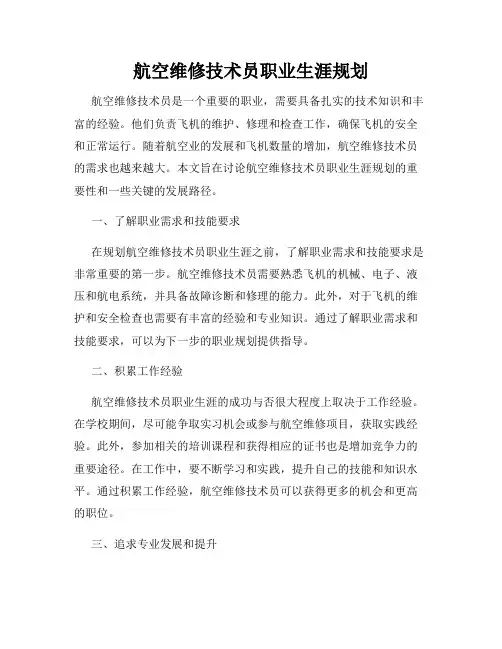 航空维修技术员职业生涯规划

航空维修技术员是一个重要的职业，需要具备扎实的技术知识和丰富的经验。他们负责飞机的维护、修理和检查工作，确保飞机的安全和正常运行。随着航空业的发展和飞机数量的增加，航空维修技术员的需求也越来越大。本文旨在讨论航空维修技术员职业生涯规划的重要性和一些关键的发展路径。

一、了解职业需求和技能要求

在规划航空维修技术员职业生涯之前，了解职业需求和技能要求是非常重要的第一步。航空维修技术员需要熟悉飞机的机械、电子、液压和航电系统，并具备故障诊断和修理的能力。此外，对于飞机的维护和安全检查也需要有丰富的经验和专业知识。通过了解职业需求和技能要求，可以为下一步的职业规划提供指导。

二、积累工作经验

航空维修技术员职业生涯的成功与否很大程度上取决于工作经验。在学校期间，尽可能争取实习机会或参与航空维修项目，获取实践经验。此外，参加相关的培训课程和获得相应的证书也是增加竞争力的重要途径。在工作中，要不断学习和实践，提升自己的技能和知识水平。通过积累工作经验，航空维修技术员可以获得更多的机会和更高的职位。

三、追求专业发展和提升